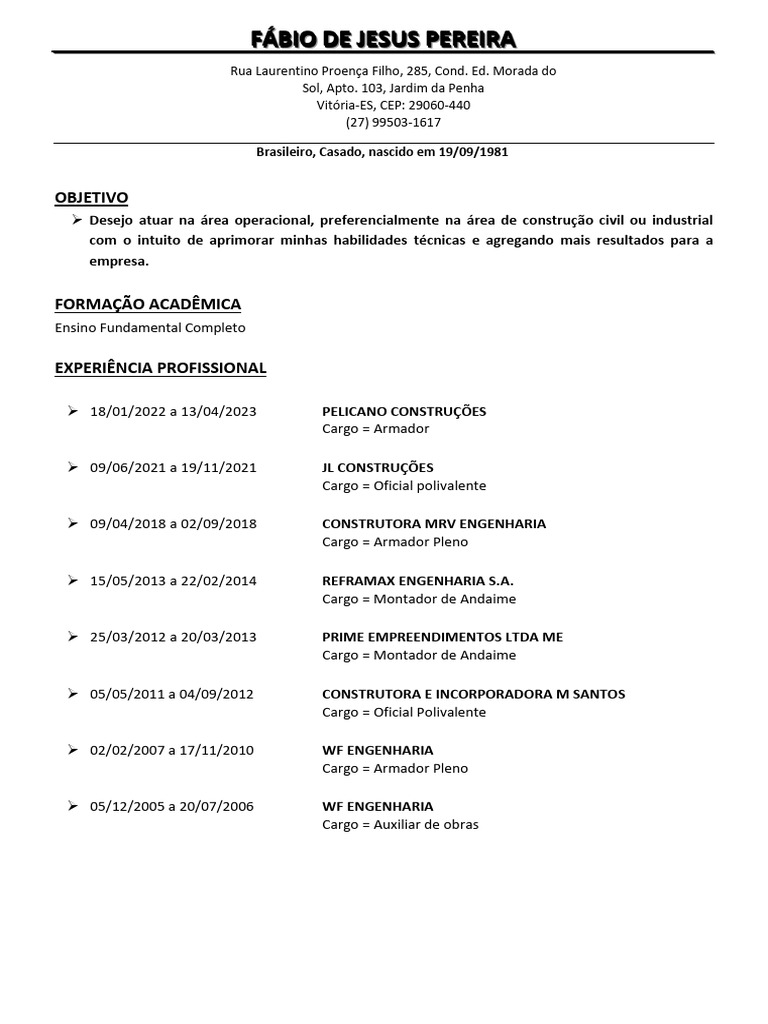 FÁBIO DE JESUS PEREIRA

Rua Laurentino Proença Filho, 285, Cond. Ed. Morada do Sol, Apto. 103, Jardim da Penha
Vitória-ES, CEP: 29060-440
(27) 99503-1617

Brasileiro, Casado, nascido em 19/09/1981

OBJETIVO

➢ Desejo atuar na área operacional, preferencialmente na área de construção civil ou industrial com o intuito de aprimorar minhas habilidades técnicas e agregando mais resultados para a empresa.

FORMAÇÃO ACADÊMICA

Ensino Fundamental Completo

EXPERIÊNCIA PROFISSIONAL

➢ 18/01/2022 a 13/04/2023 PELICANO CONSTRUÇÕES
Cargo = Armador

➢ 09/06/2021 a 19/11/2021 JL CONSTRUÇÕES
Cargo = Oficial polivalente

➢ 09/04/2018 a 02/09/2018 CONSTRUTORA MRV ENGENHARIA
Cargo = Armador Pleno

➢ 15/05/2013 a 22/02/2014 REFRAMAX ENGENHARIA S.A.
Cargo = Montador de Andaime

➢ 25/03/2012 a 20/03/2013 PRIME EMPREENDIMENTOS LTDA ME
Cargo = Montador de Andaime

➢ 05/05/2011 a 04/09/2012 CONSTRUTORA E INCORPORADORA M SANTOS
Cargo = Oficial Polivalente

➢ 02/02/2007 a 17/11/2010 WF ENGENHARIA
Cargo = Armador Pleno

➢ 05/12/2005 a 20/07/2006 WF ENGENHARIA
Cargo = Auxiliar de obras